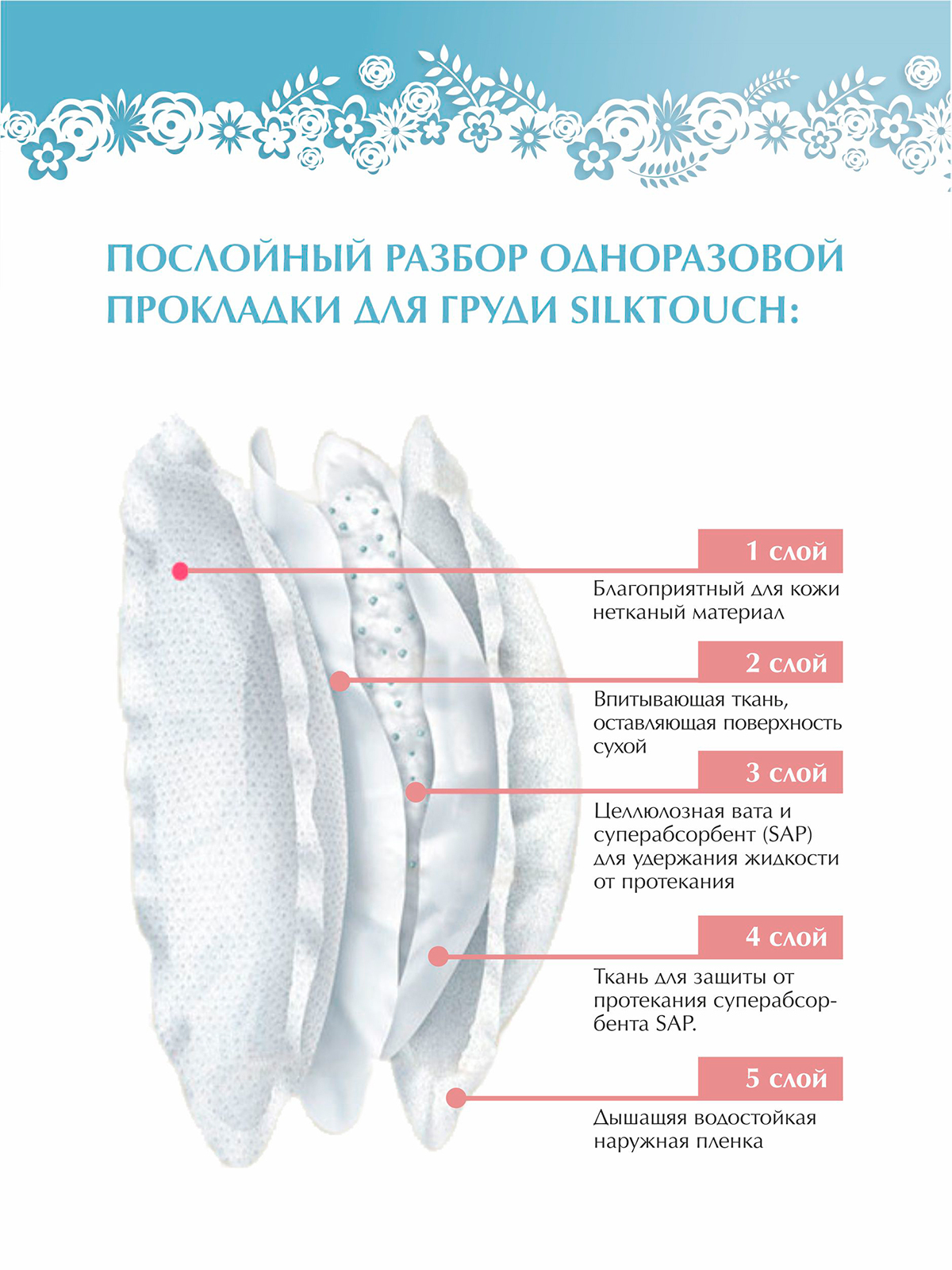 ПОСЛОЙНЫЙ РАЗБОР ОДНОРАЗОВОЙ ПРОКЛАДКИ ДЛЯ ГРУДИ SILKTOUCH:

1 слой

Благоприятный для кожи нетканый материал

2 слой

Впитывающая ткань, оставляющая поверхность сухой

3 слой

Целлюлозная вата и суперабсорбент (SAP) для удержания жидкости от протекания

4 слой

Ткань для защиты от протекания суперабсорбента SAP.

5 слой

Дышащяя водостойкая наружная пленка